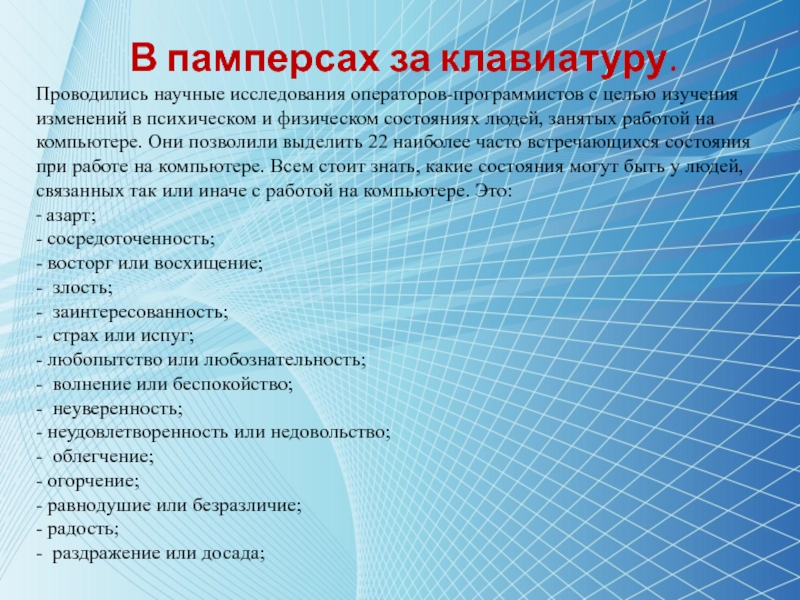 В памперсах за клавиатуру.

Проводились научные исследования операторов-программистов с целью изучения изменений в психическом и физическом состояниях людей, занятых работой на компьютере. Они позволили выделить 22 наиболее часто встречающихся состояния при работе на компьютере. Всем стоит знать, какие состояния могут быть у людей, связанных так или иначе с работой на компьютере. Это:
- азарт;
- сосредоточенность;
- восторг или восхищение;
- злость;
- заинтересованность;
- страх или испуг;
- любопытство или любознательность;
- волнение или беспокойство;
- неуверенность;
- неудовлетворенность или недовольство;
- облегчение;
- огорчение;
- равнодушие или безразличие;
- радость;
- раздражение или досада;